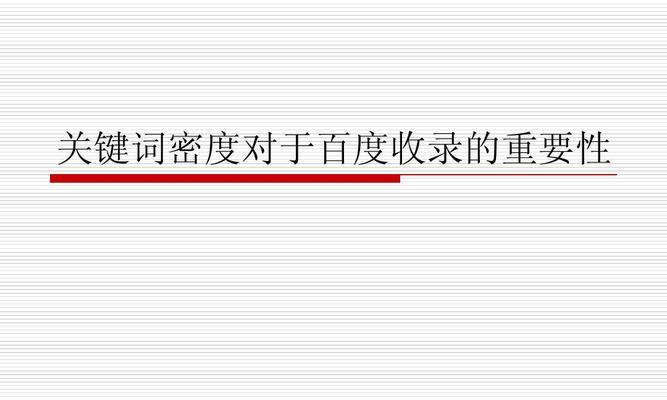 关键词密度对于百度收录的重要性